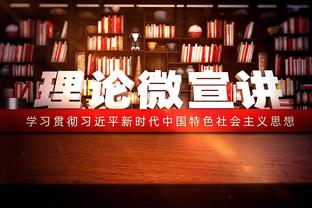 理论微宣讲

学习贯彻习近平新时代中国特色社会主义思想